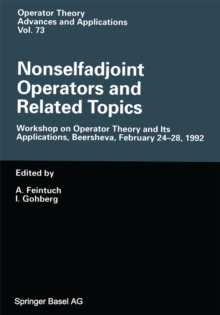 Operator Theory
Advances and Applications
Vol. 73

Nonselfadjoint Operators and Related Topics

Workshop on Operator Theory and Its Applications, Beersheva, February 24–28, 1992

Edited by

A. Feintuch
I. Gohberg

Springer Basel AG